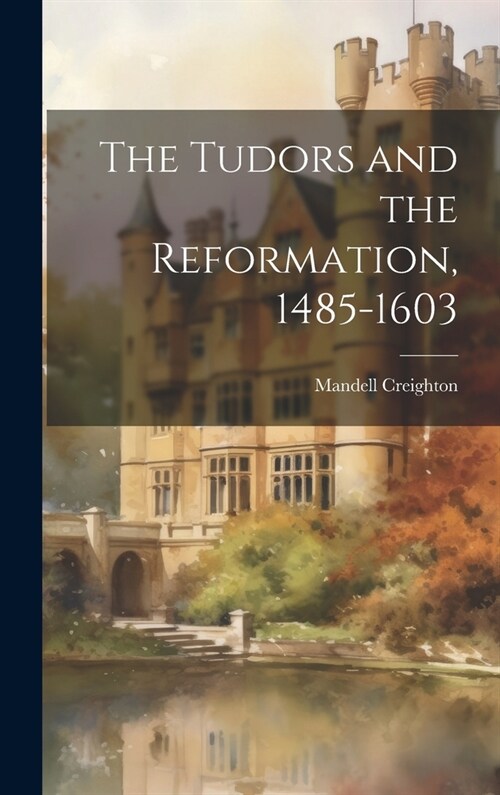 The Tudors and the Reformation, 1485-1603

Mandell Creighton